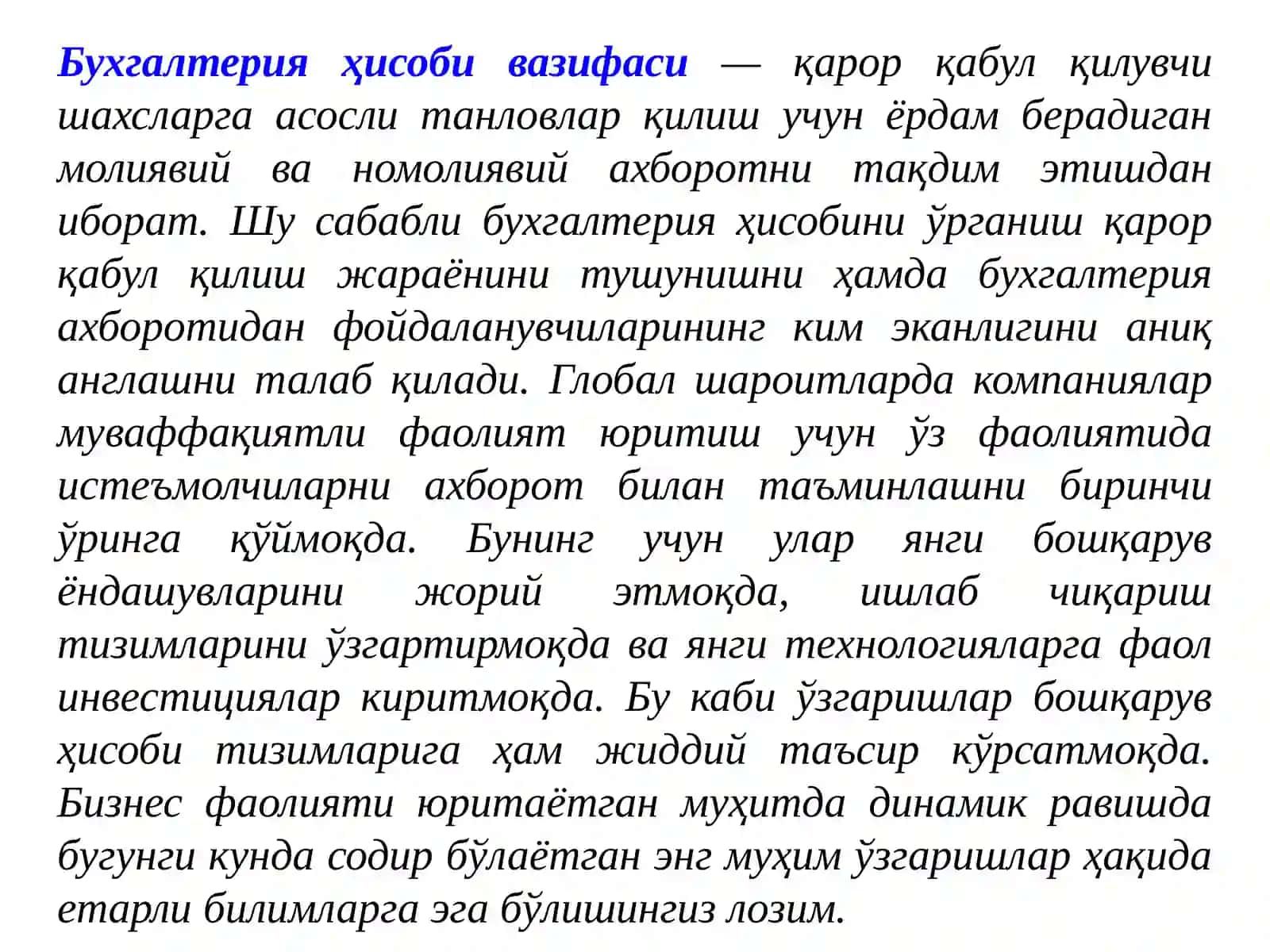 Бухгалтерия ҳисоби вазифаси — қарор қабул қилувчи шахсларга асосли танловлар қилиш учун ёрдам берадиган молиявий ва номолиявий ахборотни тақдим этишдан иборат. Шу сабабли бухгалтерия ҳисобини ўрганиш қарор қабул қилиш жараёнини тушунишни ҳамда бухгалтерия ахборотидан фойдаланувчиларининг ким эканлигини аниқ англашни талаб қилади. Глобал шароитларда компаниялар муваффақиятли фаолият юритиш учун ўз фаолиятида истеъмолчиларни ахборот билан таъминлашни биринчи ўринга қўймоқда. Бунинг учун улар янги бошқарув ёндашувларини жорий этмоқда, ишлаб чиқариш тизимларини ўзгартирмоқда ва янги технологияларга фаол инвестициялар киритмоқда. Бу каби ўзгаришлар бошқарув ҳисоби тизимларига ҳам жиддий таъсир кўрсатмоқда. Бизнес фаолияти юритаётган муҳитда динамик равишда бугунги кунда содир бўлаётган энг муҳим ўзгаришлар ҳақида етарли билимларга эга бўлишингиз лозим.